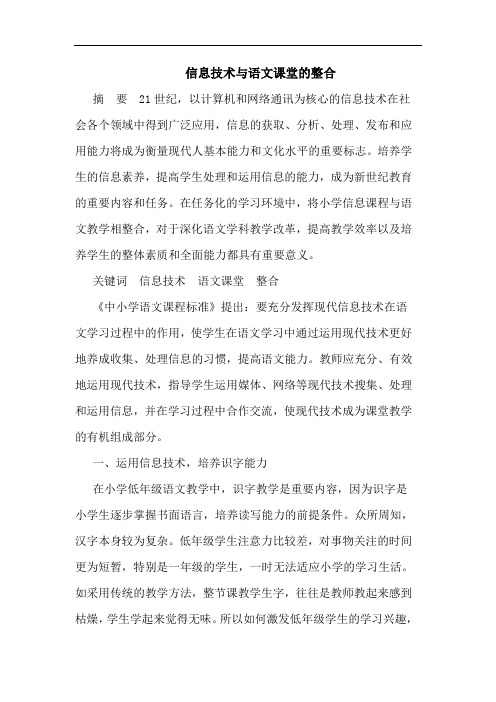 信息技术与语文课堂的整合

摘　要　21世纪，以计算机和网络通讯为核心的信息技术在社会各个领域中得到广泛应用，信息的获取、分析、处理、发布和应用能力将成为衡量现代人基本能力和文化水平的重要标志。培养学生的信息素养，提高学生处理和运用信息的能力，成为新世纪教育的重要内容和任务。在任务化的学习环境中，将小学信息课程与语文教学相整合，对于深化语文学科教学改革，提高教学效率以及培养学生的整体素质和全面能力都具有重要意义。

关键词　信息技术　语文课堂　整合

《中小学语文课程标准》提出：要充分发挥现代信息技术在语文学习过程中的作用，使学生在语文学习中通过运用现代技术更好地养成收集、处理信息的习惯，提高语文能力。教师应充分、有效地运用现代技术，指导学生运用媒体、网络等现代技术搜集、处理和运用信息，并在学习过程中合作交流，使现代技术成为课堂教学的有机组成部分。

一、运用信息技术，培养识字能力

在小学低年级语文教学中，识字教学是重要内容，因为识字是小学生逐步掌握书面语言，培养读写能力的前提条件。众所周知，汉字本身较为复杂。低年级学生注意力比较差，对事物关注的时间更为短暂，特别是一年级的学生，一时无法适应小学的学习生活。如采用传统的教学方法，整节课教学生字，往往是教师教起来感到枯燥，学生学起来觉得无味。所以如何激发低年级学生的学习兴趣，